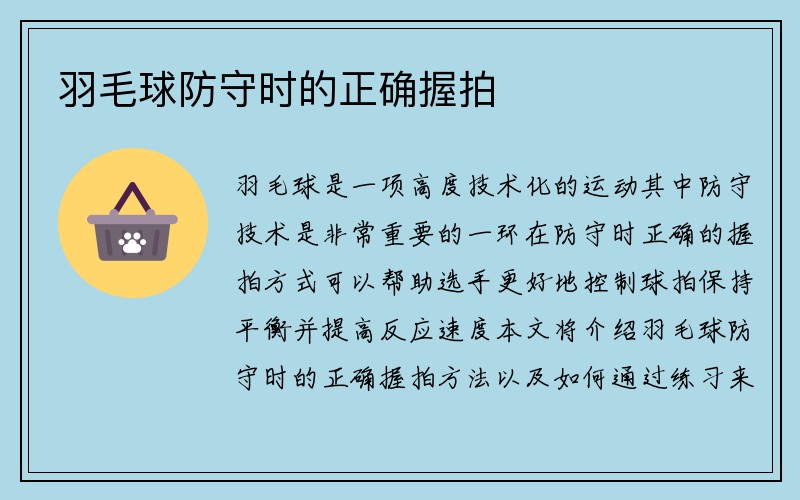 羽毛球防守时的正确握拍

羽毛球是一项高度技术化的运动其中防守技术是非常重要的一环在防守时正确的握拍方式可以帮助选手更好地控制球拍保持平衡并提高反应速度本文将介绍羽毛球防守时的正确握拍方法以及如何通过练习来